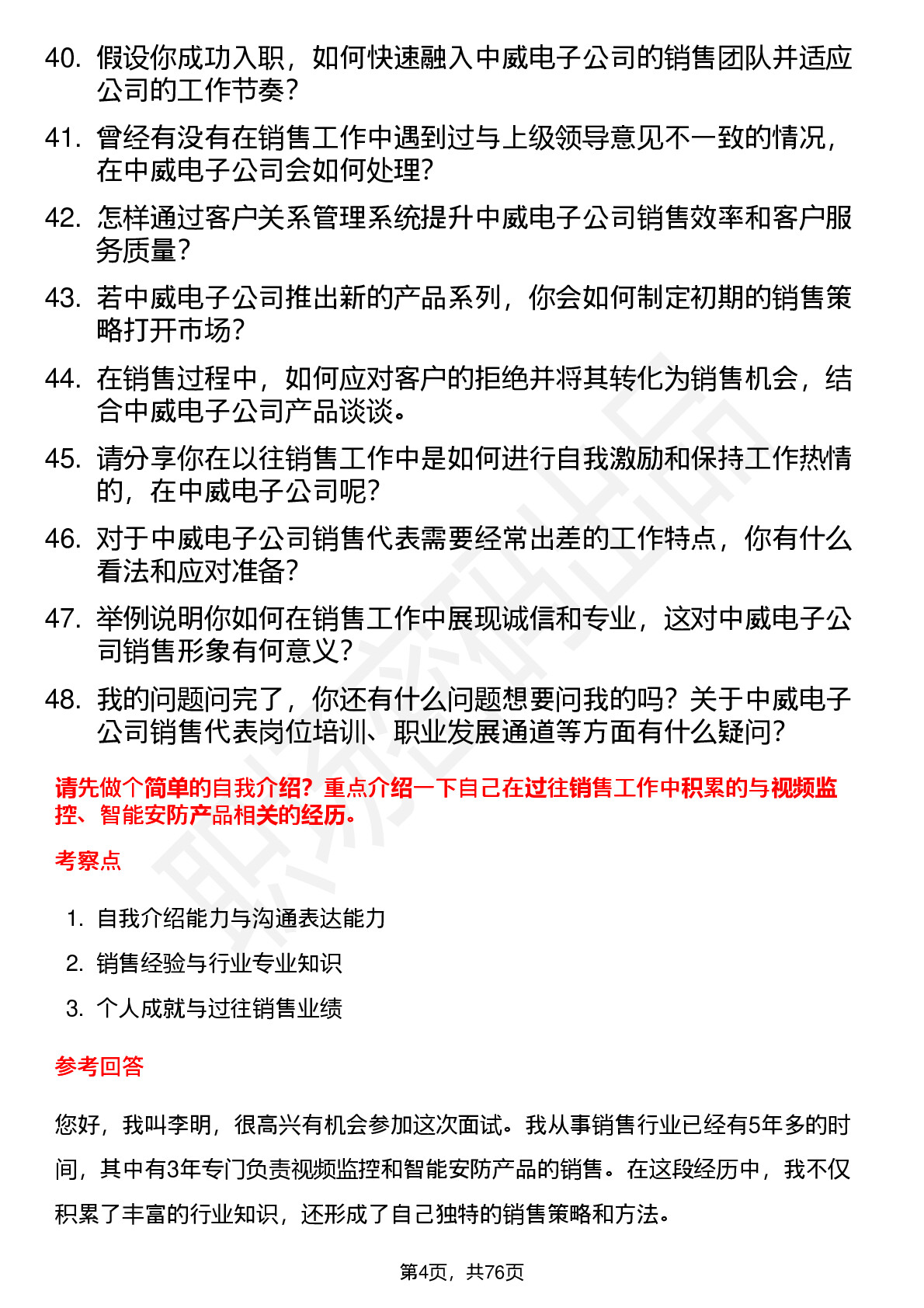 40. 假设你成功入职，如何快速融入中威电子公司的销售团队并适应公司的工作节奏？

41. 曾经有没有在销售工作中遇到过与上级领导意见不一致的情况，在中威电子公司会如何处理？

42. 怎样通过客户关系管理系统提升中威电子公司销售效率和客户服务质量？

43. 若中威电子公司推出新的产品系列，你会如何制定初期的销售策略打开市场？

44. 在销售过程中，如何应对客户的拒绝并将其转化为销售机会，结合中威电子公司产品谈谈。

45. 请分享你在以往销售工作中是如何进行自我激励和保持工作热情的，在中威电子公司呢？

46. 对于中威电子公司销售代表需要经常出差的工作特点，你有什么看法和应对准备？

47. 举例说明你如何在销售工作中展现诚信和专业，这对中威电子公司销售形象有何意义？

48. 我的问题问完了，你还有什么问题想要问我的吗？关于中威电子公司销售代表岗位培训、职业发展通道等方面有什么疑问？

请先做个简单的自我介绍？重点介绍一下自己在过往销售工作中积累的与视频监控、智能安防产品相关的经历。

考察点

1. 自我介绍能力与沟通表达能力
2. 销售经验与行业专业知识
3. 个人成就与过往销售业绩

参考回答

您好，我叫李明，很高兴有机会参加这次面试。我从事销售行业已经有5年多的时间，其中有3年专门负责视频监控和智能安防产品的销售。在这段经历中，我不仅积累了丰富的行业知识，还形成了自己独特的销售策略和方法。

第4页，共76页